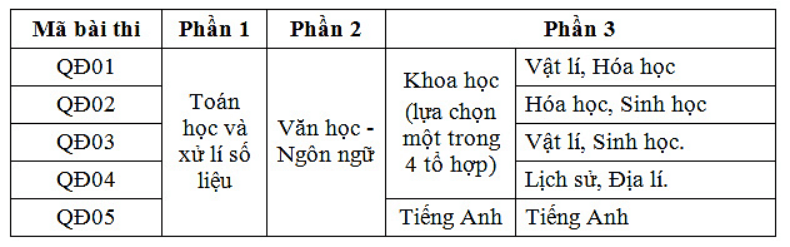 | Mã bài thi | Phần 1 | Phần 2 | Phần 3 | |
|---|---|---|---|---|
| QĐ01 | Toán học và xử lí số liệu | Văn học - Ngôn ngữ | Khoa học (lựa chọn một trong 4 tổ hợp) | Vật lí, Hóa học |
| QĐ02 | | | | Hóa học, Sinh học |
| QĐ03 | | | | Vật lí, Sinh học. |
| QĐ04 | | | | Lịch sử, Địa lí. |
| QĐ05 | | | Tiếng Anh | Tiếng Anh |